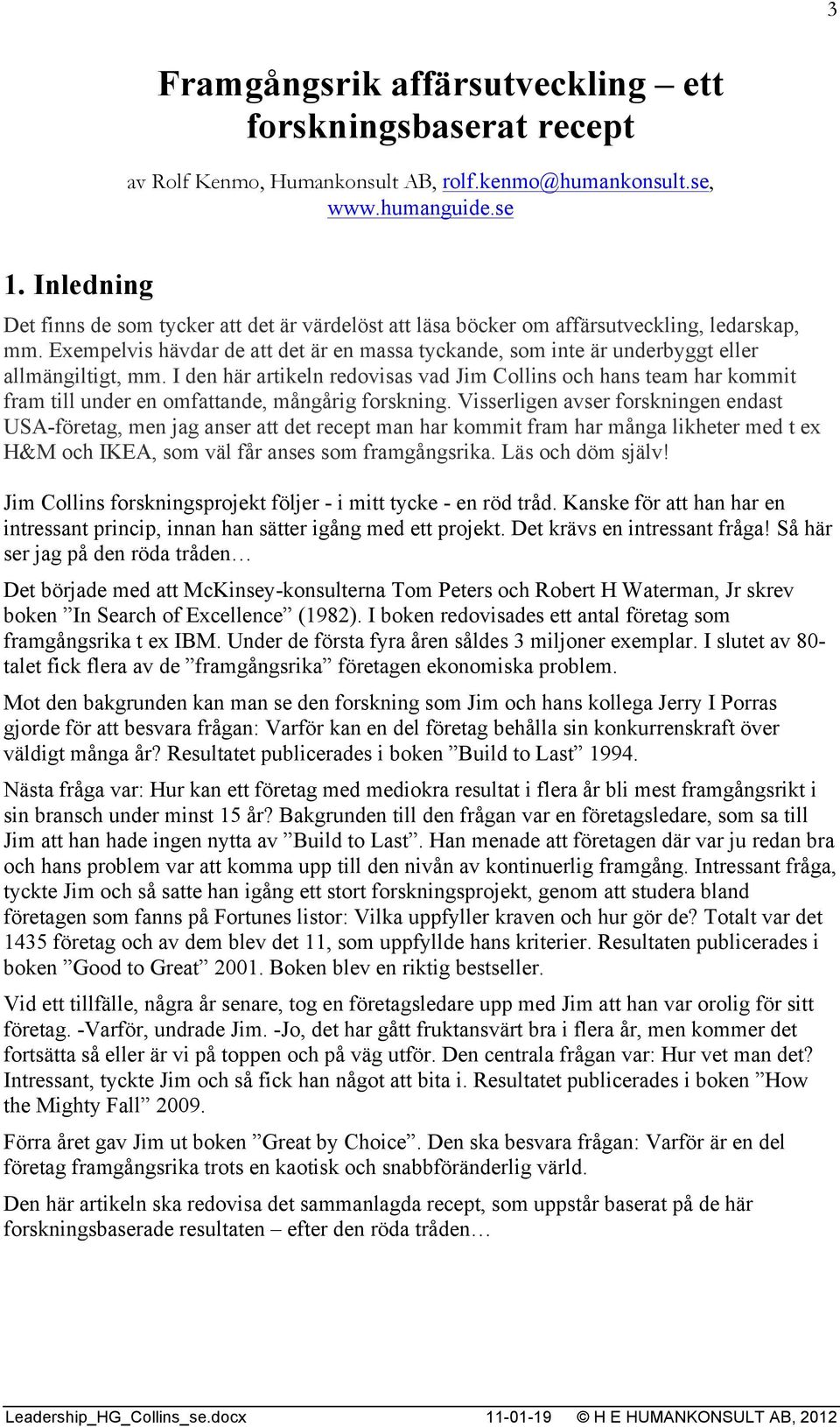 3

Framgångsrik affärsutveckling – ett forskningsbaserat recept

av Rolf Kenmo, Humankonsult AB, rolf.kenmo@humankonsult.se, www.humanguide.se

1. Inledning

Det finns de som tycker att det är värdelöst att läsa böcker om affärsutveckling, ledarskap, mm. Exempelvis hävdar de att det är en massa tyckande, som inte är underbyggt eller allmängiltigt, mm. I den här artikeln redovisas vad Jim Collins och hans team har kommit fram till under en omfattande, mångårig forskning. Visserligen avser forskningen endast USA-företag, men jag anser att det recept man har kommit fram har många likheter med t ex H&M och IKEA, som väl får anses som framgångsrika. Läs och döm själv!

Jim Collins forskningsprojekt följer - i mitt tycke - en röd tråd. Kanske för att han har en intressant princip, innan han sätter igång med ett projekt. Det krävs en intressant fråga! Så här ser jag på den röda tråden…

Det började med att McKinsey-konsulterna Tom Peters och Robert H Waterman, Jr skrev boken ”In Search of Excellence” (1982). I boken redovisades ett antal företag som framgångsrika t ex IBM. Under de första fyra åren såldes 3 miljoner exemplar. I slutet av 80-talet fick flera av de ”framgångsrika” företagen ekonomiska problem.

Mot den bakgrunden kan man se den forskning som Jim och hans kollega Jerry I Porras gjorde för att besvara frågan: Varför kan en del företag behålla sin konkurrenskraft över väldigt många år? Resultatet publicerades i boken ”Build to Last” 1994.

Nästa fråga var: Hur kan ett företag med mediokra resultat i flera år bli mest framgångsrikt i sin bransch under minst 15 år? Bakgrunden till den frågan var en företagsledare, som sa till Jim att han hade ingen nytta av ”Build to Last”. Han menade att företagen där var ju redan bra och hans problem var att komma upp till den nivån av kontinuerlig framgång. Intressant fråga, tyckte Jim och så satte han igång ett stort forskningsprojekt, genom att studera bland företagen som fanns på Fortunes listor: Vilka uppfyller kraven och hur gör de? Totalt var det 1435 företag och av dem blev det 11, som uppfyllde hans kriterier. Resultaten publicerades i boken ”Good to Great” 2001. Boken blev en riktig bestseller.

Vid ett tillfälle, några år senare, tog en företagsledare upp med Jim att han var orolig för sitt företag. -Varför, undrade Jim. -Jo, det har gått fruktansvärt bra i flera år, men kommer det fortsätta så eller är vi på toppen och på väg utför. Den centrala frågan var: Hur vet man det? Intressant, tyckte Jim och så fick han något att bita i. Resultatet publicerades i boken ”How the Mighty Fall” 2009.

Förra året gav Jim ut boken ”Great by Choice”. Den ska besvara frågan: Varför är en del företag framgångsrika trots en kaotisk och snabbföränderlig värld.

Den här artikeln ska redovisa det sammanlagda recept, som uppstår baserat på de här forskningsbaserade resultaten – efter den röda tråden…

Leadership_HG_Collins_se.docx 11-01-19 © H E HUMANKONSULT AB, 2012